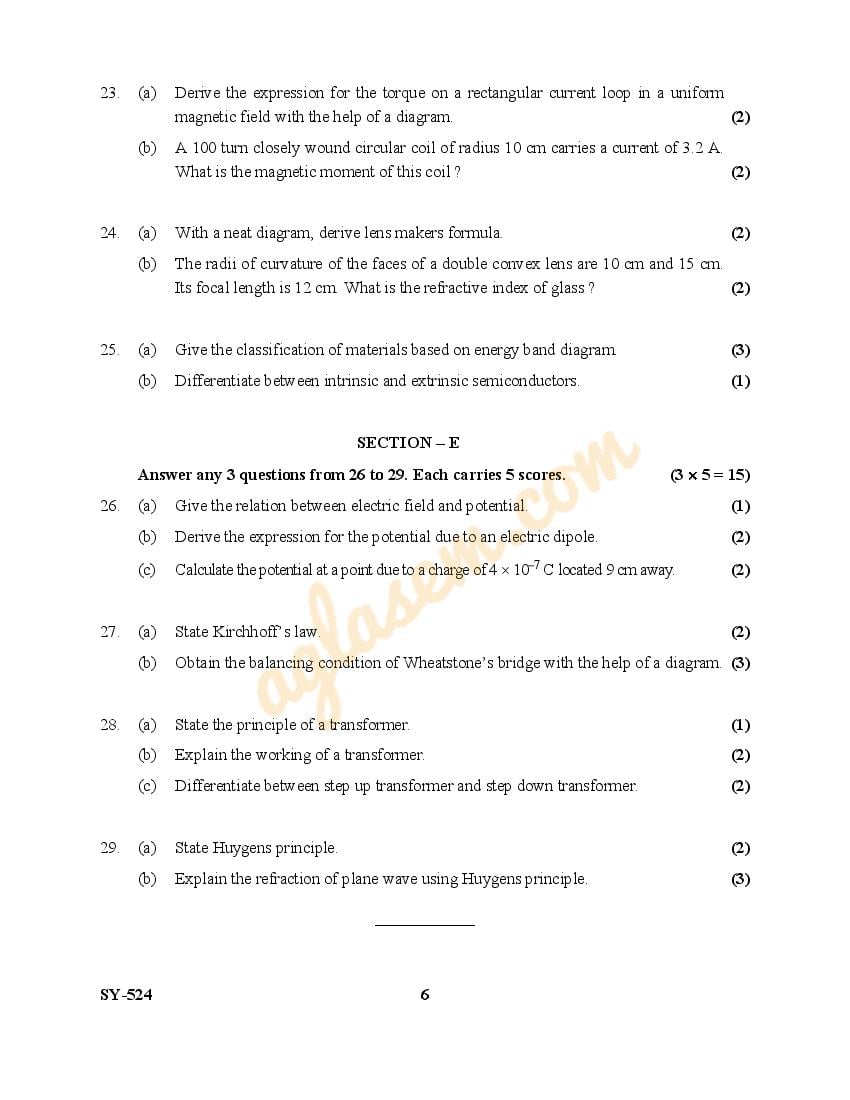 23. (a) Derive the expression for the torque on a rectangular current loop in a uniform magnetic field with the help of a diagram. (2)

(b) A 100 turn closely wound circular coil of radius 10 cm carries a current of 3.2 A. What is the magnetic moment of this coil ? (2)

24. (a) With a neat diagram, derive lens makers formula. (2)

(b) The radii of curvature of the faces of a double convex lens are 10 cm and 15 cm. Its focal length is 12 cm. What is the refractive index of glass ? (2)

25. (a) Give the classification of materials based on energy band diagram. (3)

(b) Differentiate between intrinsic and extrinsic semiconductors. (1)

SECTION – E

Answer any 3 questions from 26 to 29. Each carries 5 scores. (3 × 5 = 15)

26. (a) Give the relation between electric field and potential. (1)

(b) Derive the expression for the potential due to an electric dipole. (2)

(c) Calculate the potential at a point due to a charge of $4 \times 10^{-7}$ C located 9 cm away. (2)

27. (a) State Kirchhoff's law. (2)

(b) Obtain the balancing condition of Wheatstone's bridge with the help of a diagram. (3)

28. (a) State the principle of a transformer. (1)

(b) Explain the working of a transformer. (2)

(c) Differentiate between step up transformer and step down transformer. (2)

29. (a) State Huygens principle. (2)

(b) Explain the refraction of plane wave using Huygens principle. (3)

aglasem.com

SY-524 6